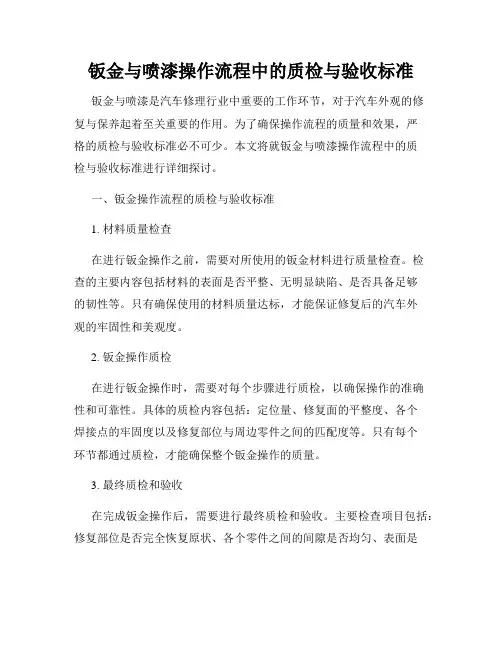 钣金与喷漆操作流程中的质检与验收标准

钣金与喷漆是汽车修理行业中重要的工作环节，对于汽车外观的修复与保养起着至关重要的作用。为了确保操作流程的质量和效果，严格的质检与验收标准必不可少。本文将就钣金与喷漆操作流程中的质检与验收标准进行详细探讨。

一、钣金操作流程的质检与验收标准

1. 材料质量检查

在进行钣金操作之前，需要对所使用的钣金材料进行质量检查。检查的主要内容包括材料的表面是否平整、无明显缺陷、是否具备足够的韧性等。只有确保使用的材料质量达标，才能保证修复后的汽车外观的牢固性和美观度。

2. 钣金操作质检

在进行钣金操作时，需要对每个步骤进行质检，以确保操作的准确性和可靠性。具体的质检内容包括：定位量、修复面的平整度、各个焊接点的牢固度以及修复部位与周边零件之间的匹配度等。只有每个环节都通过质检，才能确保整个钣金操作的质量。

3. 最终质检和验收

在完成钣金操作后，需要进行最终质检和验收。主要检查项目包括：修复部位是否完全恢复原状、各个零件之间的间隙是否均匀、表面是